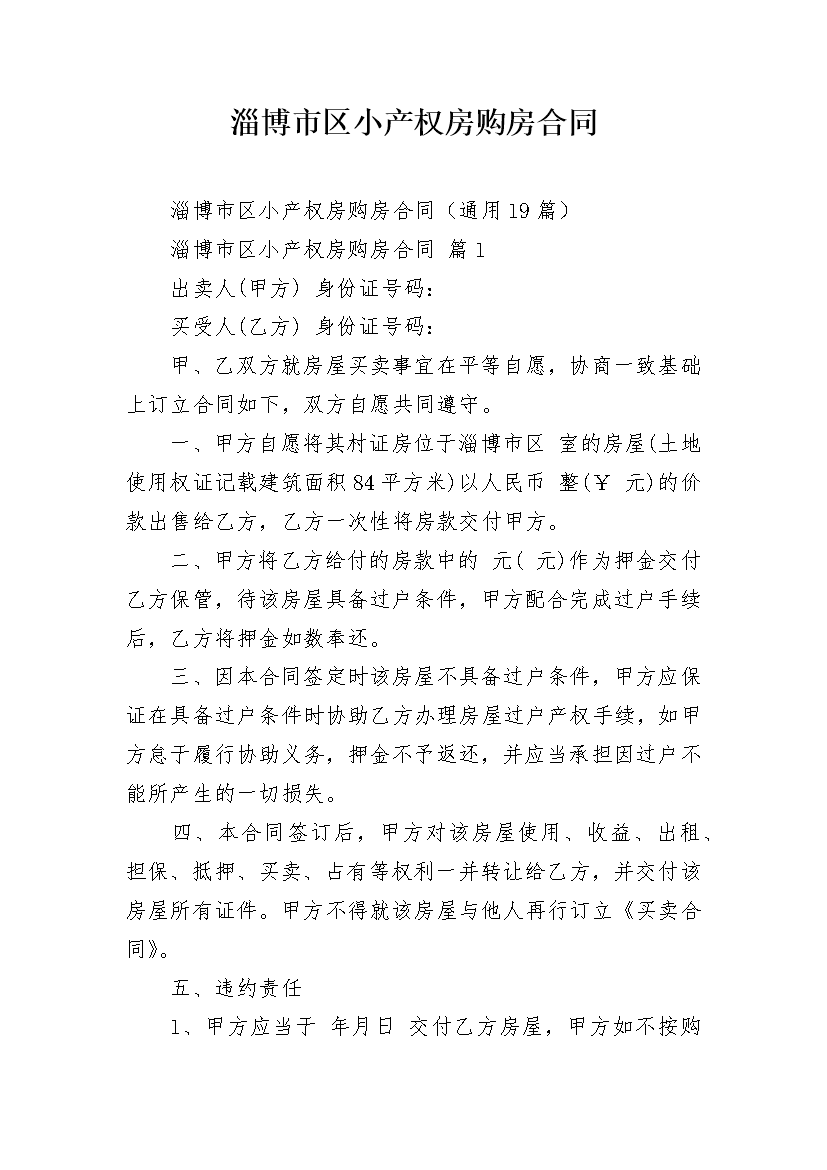 淄博市区小产权房购房合同

淄博市区小产权房购房合同（通用19篇）

淄博市区小产权房购房合同 篇1

出卖人(甲方) 身份证号码：

买受人(乙方) 身份证号码：

甲、乙双方就房屋买卖事宜在平等自愿，协商一致基础上订立合同如下，双方自愿共同遵守。

一、甲方自愿将其村证房位于淄博市区 室的房屋(土地使用权证记载建筑面积84平方米)以人民币 整(￥ 元)的价款出售给乙方，乙方一次性将房款交付甲方。

二、甲方将乙方给付的房款中的 元( 元)作为押金交付乙方保管，待该房屋具备过户条件，甲方配合完成过户手续后，乙方将押金如数奉还。

三、因本合同签定时该房屋不具备过户条件，甲方应保证在具备过户条件时协助乙方办理房屋过户产权手续，如甲方怠于履行协助义务，押金不予返还，并应当承担因过户不能所产生的一切损失。

四、本合同签订后，甲方对该房屋使用、收益、出租、担保、抵押、买卖、占有等权利一并转让给乙方，并交付该房屋所有证件。甲方不得就该房屋与他人再行订立《买卖合同》。

五、违约责任

1、甲方应当于 年月日 交付乙方房屋，甲方如不按购